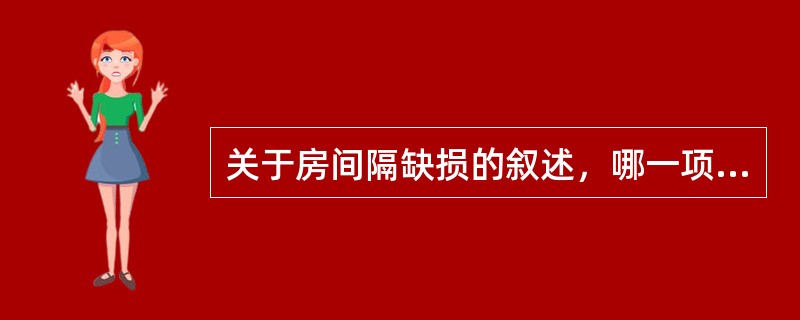 关于房间隔缺损的叙述，哪一项...